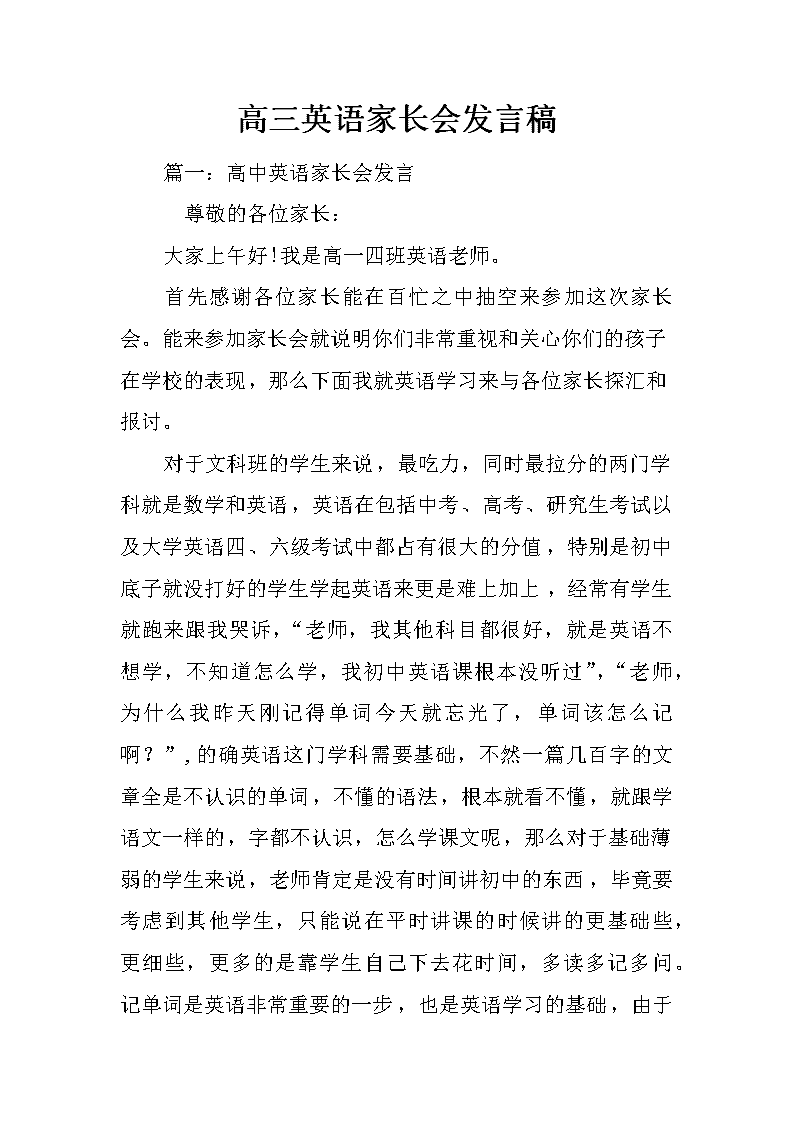 高三英语家长会发言稿

篇一：高中英语家长会发言

尊敬的各位家长：

大家上午好!我是高一四班英语老师。

首先感谢各位家长能在百忙之中抽空来参加这次家长会。能来参加家长会就说明你们非常重视和关心你们的孩子在学校的表现，那么下面我就英语学习来与各位家长探汇和报讨。

对于文科班的学生来说，最吃力，同时最拉分的两门学科就是数学和英语，英语在包括中考、高考、研究生考试以及大学英语四、六级考试中都占有很大的分值，特别是初中底子就没打好的学生学起英语来更是难上加上，经常有学生就跑来跟我哭诉，“老师，我其他科目都很好，就是英语不想学，不知道怎么学，我初中英语课根本没听过”，“老师，为什么我昨天刚记得单词今天就忘光了，单词该怎么记啊？”，的确英语这门学科需要基础，不然一篇几百字的文章全是不认识的单词，不懂的语法，根本就看不懂，就跟学语文一样的，字都不认识，怎么学课文呢，那么对于基础薄弱的学生来说，老师肯定是没有时间讲初中的东西，毕竟要考虑到其他学生，只能说在平时讲课的时候讲的更基础些，更细些，更多的是靠学生自己下去花时间，多读多记多问。记单词是英语非常重要的一步，也是英语学习的基础，由于